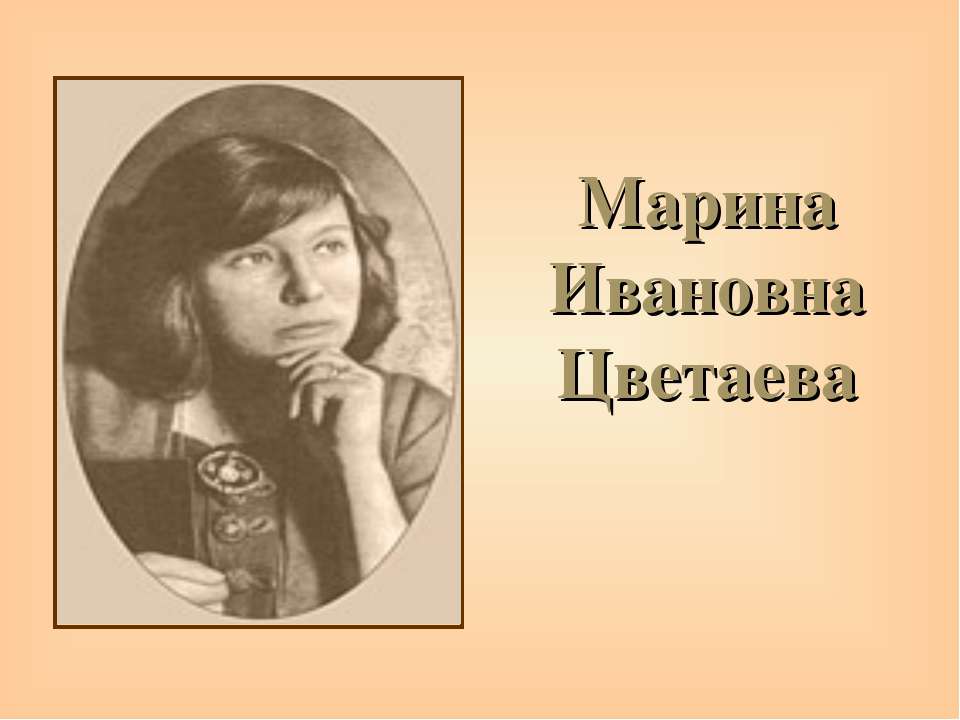 Марина Ивановна Цветаева